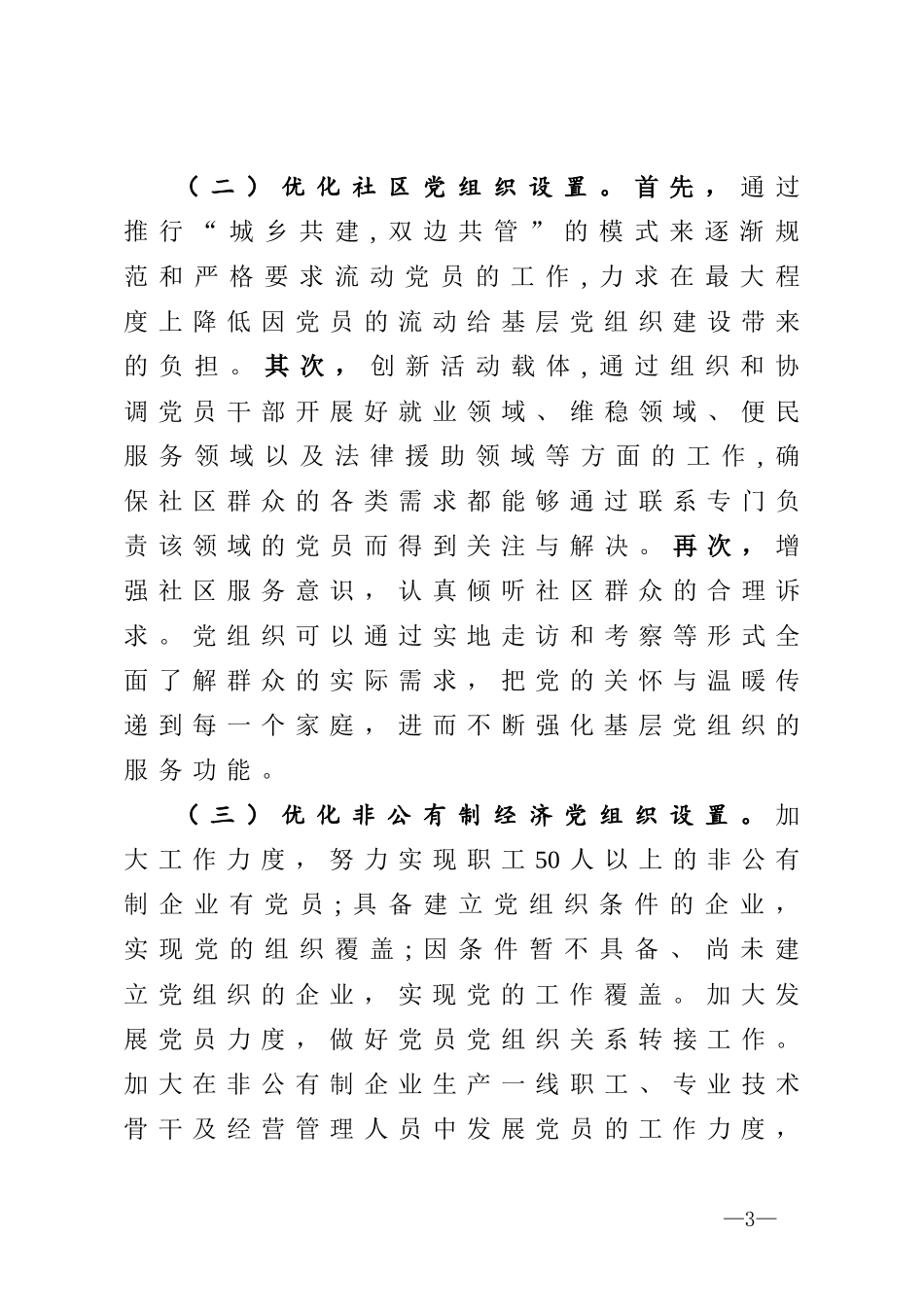 （二）优化社区党组织设置。首先，通过推行“城乡共建，双边共管”的模式来逐渐规范和严格要求流动党员的工作，力求在最大程度上降低因党员的流动给基层党组织建设带来的负担。其次，创新活动载体，通过组织和协调党员干部开展好就业领域、维稳领域、便民服务领域以及法律援助领域等方面的工作，确保社区群众的各类需求都能够通过联系专门负责该领域的党员而得到关注与解决。再次，增强社区服务意识，认真倾听社区群众的合理诉求。党组织可以通过实地走访和考察等形式全面了解群众的实际需求，把党的关怀与温暖传递到每一个家庭，进而不断强化基层党组织的服务功能。

（三）优化非公有制经济党组织设置。加大工作力度，努力实现职工50人以上的非公有制企业有党员；具备建立党组织条件的企业，实现党的组织覆盖；因条件暂不具备、尚未建立党组织的企业，实现党的工作覆盖。加大发展党员力度，做好党员党组织关系转接工作。加大在非公有制企业生产一线职工、专业技术骨干及经营管理人员中发展党员的工作力度，

—3—